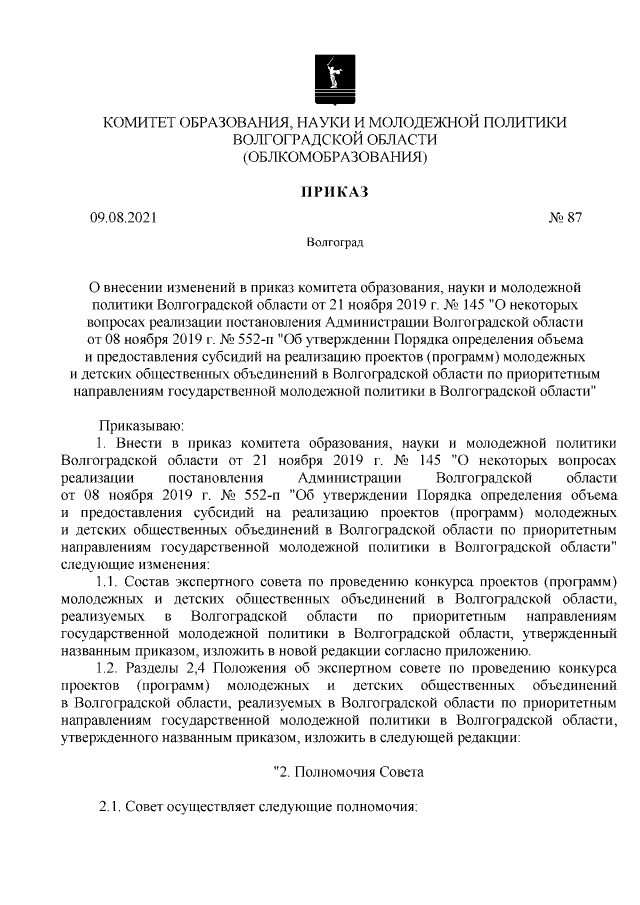 КОМИТЕТ ОБРАЗОВАНИЯ, НАУКИ И МОЛОДЕЖНОЙ ПОЛИТИКИ
ВОЛГОГРАДСКОЙ ОБЛАСТИ
(ОБЛКОМОБРАЗОВАНИЯ)

ПРИКАЗ

09.08.2021 № 87

Волгоград

О внесении изменений в приказ комитета образования, науки и молодежной политики Волгоградской области от 21 ноября 2019 г. № 145 "О некоторых вопросах реализации постановления Администрации Волгоградской области от 08 ноября 2019 г. № 552-п "Об утверждении Порядка определения объема и предоставления субсидий на реализацию проектов (программ) молодежных и детских общественных объединений в Волгоградской области по приоритетным направлениям государственной молодежной политики в Волгоградской области"

Приказываю:

1. Внести в приказ комитета образования, науки и молодежной политики Волгоградской области от 21 ноября 2019 г. № 145 "О некоторых вопросах реализации постановления Администрации Волгоградской области от 08 ноября 2019 г. № 552-п "Об утверждении Порядка определения объема и предоставления субсидий на реализацию проектов (программ) молодежных и детских общественных объединений в Волгоградской области по приоритетным направлениям государственной молодежной политики в Волгоградской области" следующие изменения:

1.1. Состав экспертного совета по проведению конкурса проектов (программ) молодежных и детских общественных объединений в Волгоградской области, реализуемых в Волгоградской области по приоритетным направлениям государственной молодежной политики в Волгоградской области, утвержденный названным приказом, изложить в новой редакции согласно приложению.

1.2. Разделы 2,4 Положения об экспертном совете по проведению конкурса проектов (программ) молодежных и детских общественных объединений в Волгоградской области, реализуемых в Волгоградской области по приоритетным направлениям государственной молодежной политики в Волгоградской области, утвержденного названным приказом, изложить в следующей редакции:

"2. Полномочия Совета

2.1. Совет осуществляет следующие полномочия: